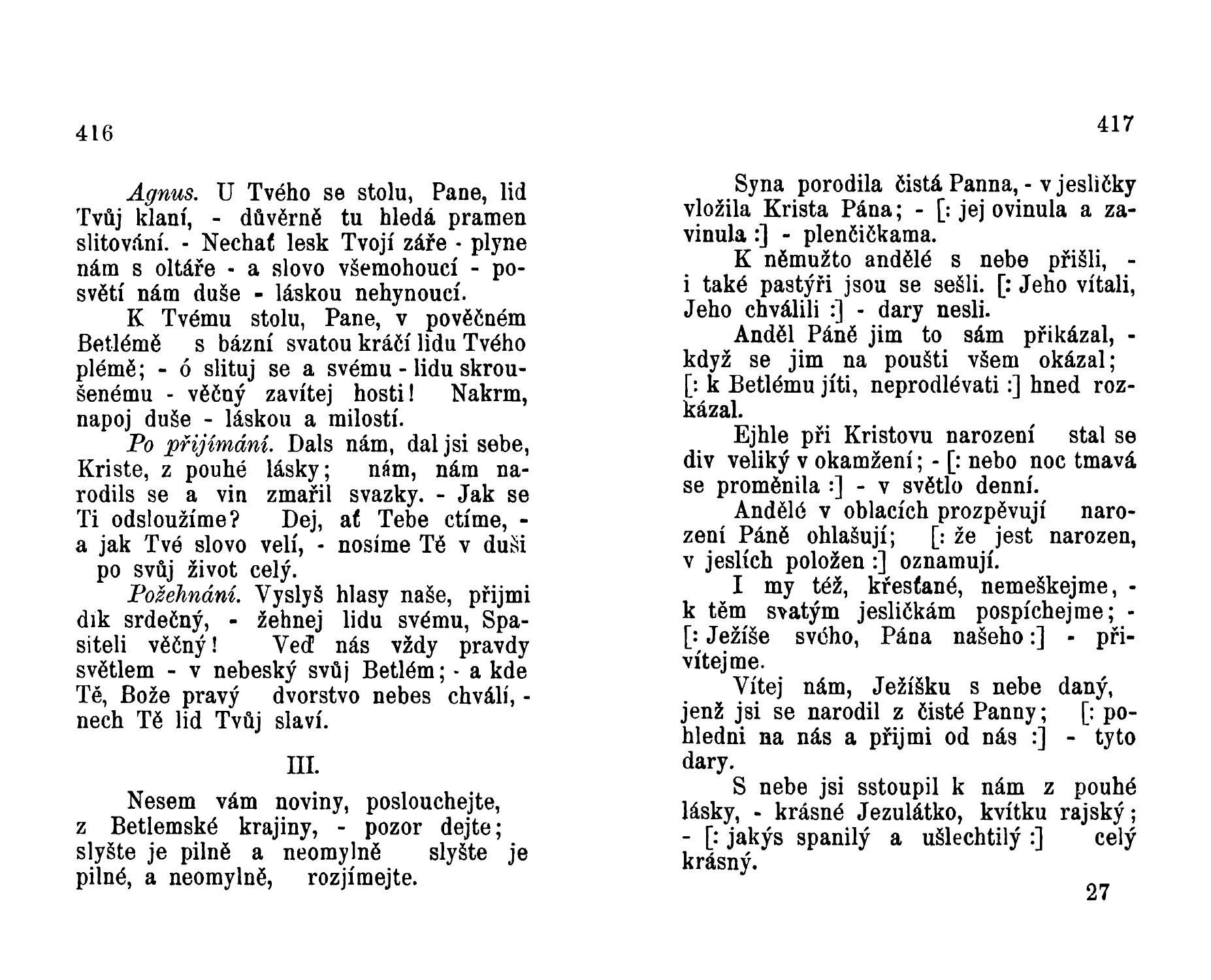 416

Agnus. U Tvého se stolu, Pane, lid Tvůj klaní, - důvěrně tu hledá pramen slitování. - Nechať lesk Tvojí záře - plyne nám s oltáře - a slovo všemohoucí - posvětí nám duše - láskou nehynoucí.

K Tvému stolu, Pane, v pověčném Betlémě s bázní svatou kráčí lidu Tvého plémě; - ó slituj se a svému - lidu skroušenému - věčný zavítej hosti! Nakrm, napoj duše - láskou a milostí.

Po přijímání. Dals nám, dal jsi sebe, Kriste, z pouhé lásky; nám, nám narodils se a vin zmařil svazky. - Jak se Ti odsloužíme? Dej, ať Tebe ctíme, - a jak Tvé slovo velí, - nosíme Tě v duši po svůj život celý.

Požehnání. Vyslyš hlasy naše, přijmi dík srdečný, - žehnej lidu svému, Spasiteli věčný! Veď nás vždy pravdy světlem - v nebeský svůj Betlém; - a kde Tě, Bože pravý dvorstvo nebes chválí, - nech Tě lid Tvůj slaví.

III.

Nesem vám noviny, poslouchejte, z Betlemské krajiny, - pozor dejte; slyšte je pilně a neomylně slyšte je pilné, a neomylně, rozjímejte.

417

Syna porodila čistá Panna, - v jesličky vložila Krista Pána; - [: jej ovinula a zavinula :] - plenčičkama.

K němužto andělé s nebe přišli, - i také pastýři jsou se sešli. [: Jeho vítali, Jeho chválili :] - dary nesli.

Anděl Páně jim to sám přikázal, - když se jim na poušti všem okázal; [: k Betlému jíti, neprodlévati :] hned rozkázal.

Ejhle při Kristovu narození stal se div veliký v okamžení; - [: nebo noc tmavá se proměnila :] - v světlo denní.

Andělé v oblacích prozpěvují narození Páně ohlašují; [: že jest narozen, v jeslích položen :] oznamují.

I my též, křesťané, nemeškejme, - k těm svatým jesličkám pospíchejme; - [: Ježíše svého, Pána našeho :] - přivítejme.

Vítej nám, Ježíšku s nebe daný, jenž jsi se narodil z čisté Panny; [: pohledni na nás a přijmi od nás :] - tyto dary.

S nebe jsi sstoupil k nám z pouhé lásky, - krásné Jezulátko, kvítku rajský; - [: jakýs spanilý a ušlechtilý :] celý krásný.

27